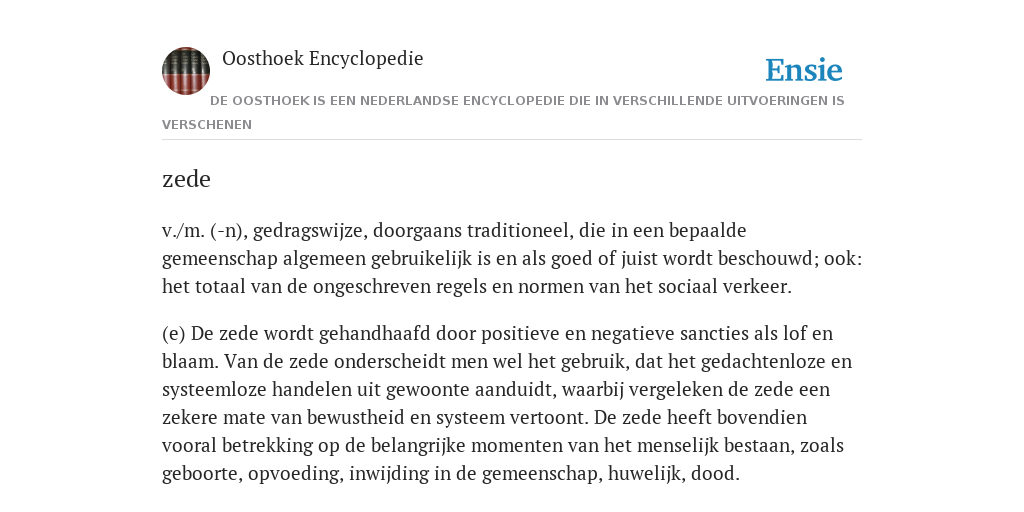 Oosthoek Encyclopedie

Ensie

DE OOSTHOEK IS EEN NEDERLANDSE ENCYCLOPEDIE DIE IN VERSCHILLENDE UITVOERINGEN IS VERSCHENEN

zede

v./m. (-n), gedragswijze, doorgaans traditioneel, die in een bepaalde gemeenschap algemeen gebruikelijk is en als goed of juist wordt beschouwd; ook: het totaal van de ongeschreven regels en normen van het sociaal verkeer.

(e) De zede wordt gehandhaafd door positieve en negatieve sancties als lof en blaam. Van de zede onderscheidt men wel het gebruik, dat het gedachtenloze en systeemloze handelen uit gewoonte aanduidt, waarbij vergeleken de zede een zekere mate van bewustheid en systeem vertoont. De zede heeft bovendien vooral betrekking op de belangrijke momenten van het menselijk bestaan, zoals geboorte, opvoeding, inwijding in de gemeenschap, huwelijk, dood.